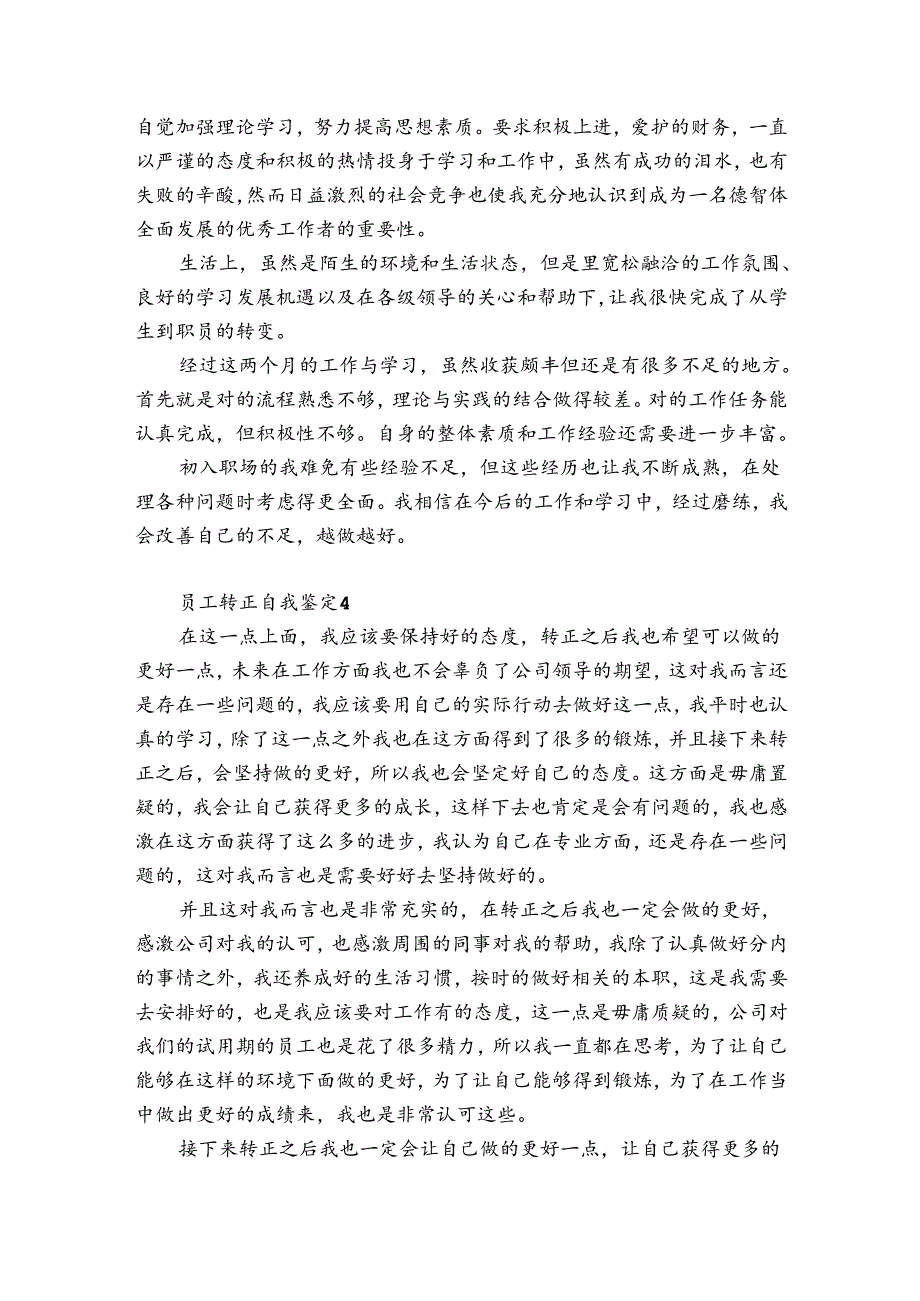 自觉加强理论学习，努力提高思想素质。要求积极上进，爱护的财务，一直以严谨的态度和积极的热情投身于学习和工作中，虽然有成功的泪水，也有失败的辛酸，然而日益激烈的社会竞争也使我充分地认识到成为一名德智体全面发展的优秀工作者的重要性。

生活上，虽然是陌生的环境和生活状态，但是里宽松融洽的工作氛围、良好的学习发展机遇以及在各级领导的关心和帮助下，让我很快完成了从学生到职员的转变。

经过这两个月的工作与学习，虽然收获颇丰但还是有很多不足的地方。首先就是对的流程熟悉不够，理论与实践的结合做得较差。对的工作任务能认真完成，但积极性不够。自身的整体素质和工作经验还需要进一步丰富。

初入职场的我难免有些经验不足，但这些经历也让我不断成熟，在处理各种问题时考虑得更全面。我相信在今后的工作和学习中，经过磨练，我会改善自己的不足，越做越好。

员工转正自我鉴定4

在这一点上面，我应该要保持好的态度，转正之后我也希望可以做的更好一点，未来在工作方面我也不会辜负了公司领导的期望，这对我而言还是存在一些问题的，我应该要用自己的实际行动去做好这一点，我平时也认真的学习，除了这一点之外我也在这方面得到了很多的锻炼，并且接下来转正之后，会坚持做的更好，所以我也会坚定好自己的态度。这方面是毋庸置疑的，我会让自己获得更多的成长，这样下去也肯定是会有问题的，我也感激在这方面获得了这么多的进步，我认为自己在专业方面，还是存在一些问题的，这对我而言也是需要好好去坚持做好的。

并且这对我而言也是非常充实的，在转正之后我也一定会做的更好，感激公司对我的认可，也感激周围的同事对我的帮助，我除了认真做好分内的事情之外，我还养成好的生活习惯，按时的做好相关的本职，这是我需要去安排好的，也是我应该要对工作有的态度，这一点是毋庸质疑的，公司对我们的试用期的员工也是花了很多精力，所以我一直都在思考，为了让自己能够在这样的环境下面做的更好，为了让自己能够得到锻炼，为了在工作当中做出更好的成绩来，我也是非常认可这些。

接下来转正之后我也一定会让自己做的更好一点，让自己获得更多的